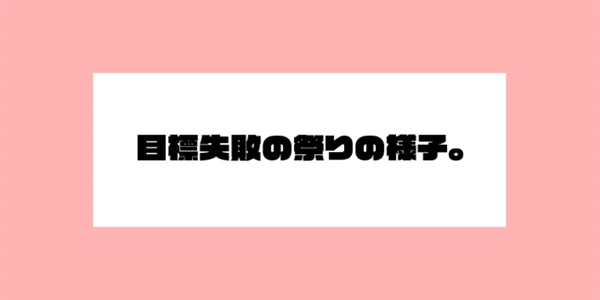 目標失敗の祭りの様子。